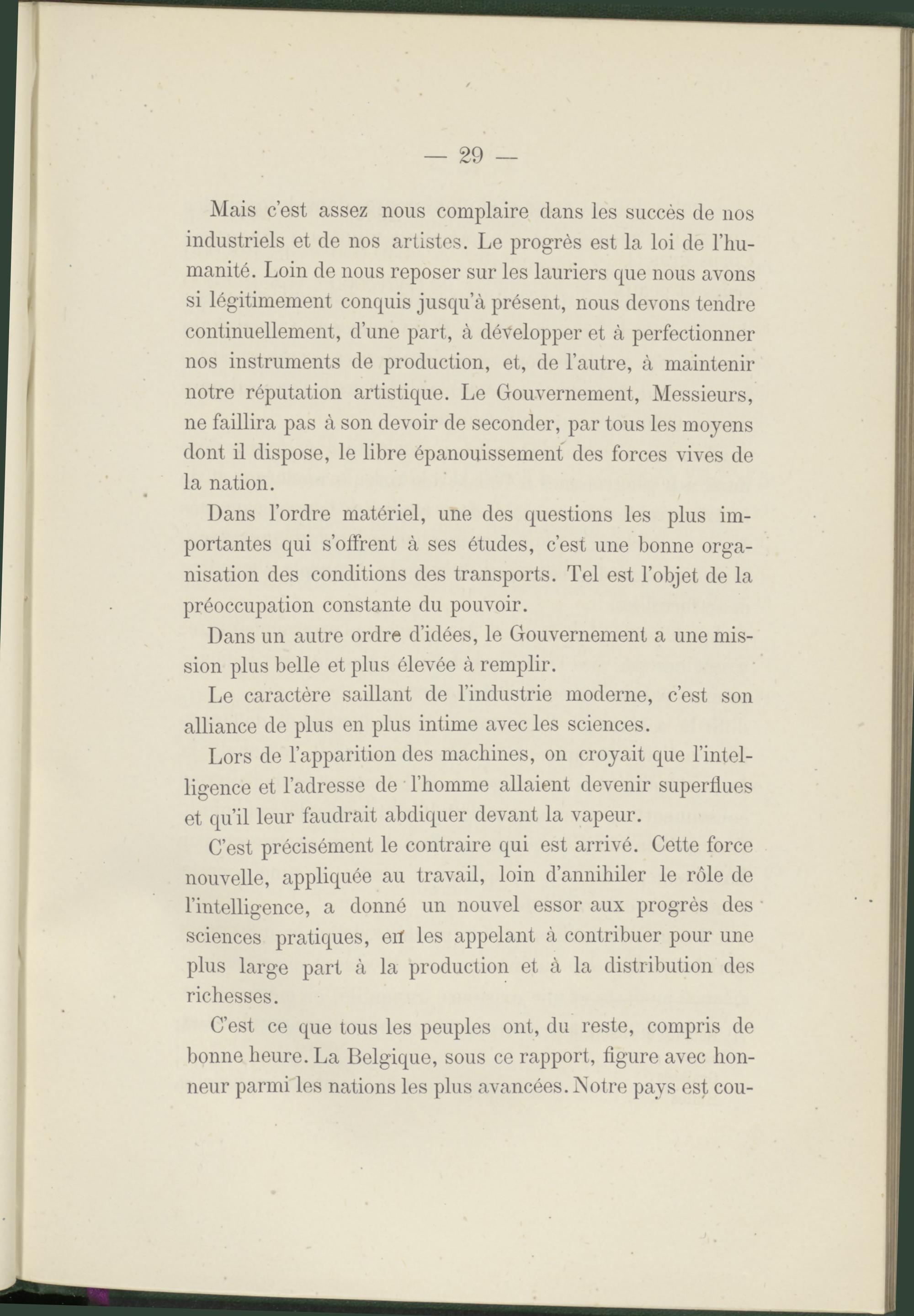 — 29 —

Mais c'est assez nous complaire dans les succès de nos industriels et de nos artistes. Le progrès est la loi de l'humanité. Loin de nous reposer sur les lauriers que nous avons si légitimement conquis jusqu'à présent, nous devons tendre continuellement, d'une part, à développer et à perfectionner nos instruments de production, et, de l'autre, à maintenir notre réputation artistique. Le Gouvernement, Messieurs, ne faillira pas à son devoir de seconder, par tous les moyens dont il dispose, le libre épanouissement des forces vives de la nation.

Dans l'ordre matériel, une des questions les plus importantes qui s'offrent à ses études, c'est une bonne organisation des conditions des transports. Tel est l'objet de la préoccupation constante du pouvoir.

Dans un autre ordre d'idées, le Gouvernement a une mission plus belle et plus élevée à remplir.

Le caractère saillant de l'industrie moderne, c'est son alliance de plus en plus intime avec les sciences.

Lors de l'apparition des machines, on croyait que l'intelligence et l'adresse de l'homme allaient devenir superflues et qu'il leur faudrait abdiquer devant la vapeur.

C'est précisément le contraire qui est arrivé. Cette force nouvelle, appliquée au travail, loin d'annihiler le rôle de l'intelligence, a donné un nouvel essor aux progrès des sciences pratiques, en les appelant à contribuer pour une plus large part à la production et à la distribution des richesses.

C'est ce que tous les peuples ont, du reste, compris de bonne heure. La Belgique, sous ce rapport, figure avec honneur parmi les nations les plus avancées. Notre pays est cou-